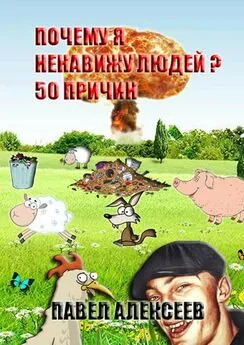 ПОЧЕМУ Я НЕНАВИЖУ ЛЮДЕЙ ? 50 ПРИЧИН

ПАВЕЛ АЛЕКСЕЕВ